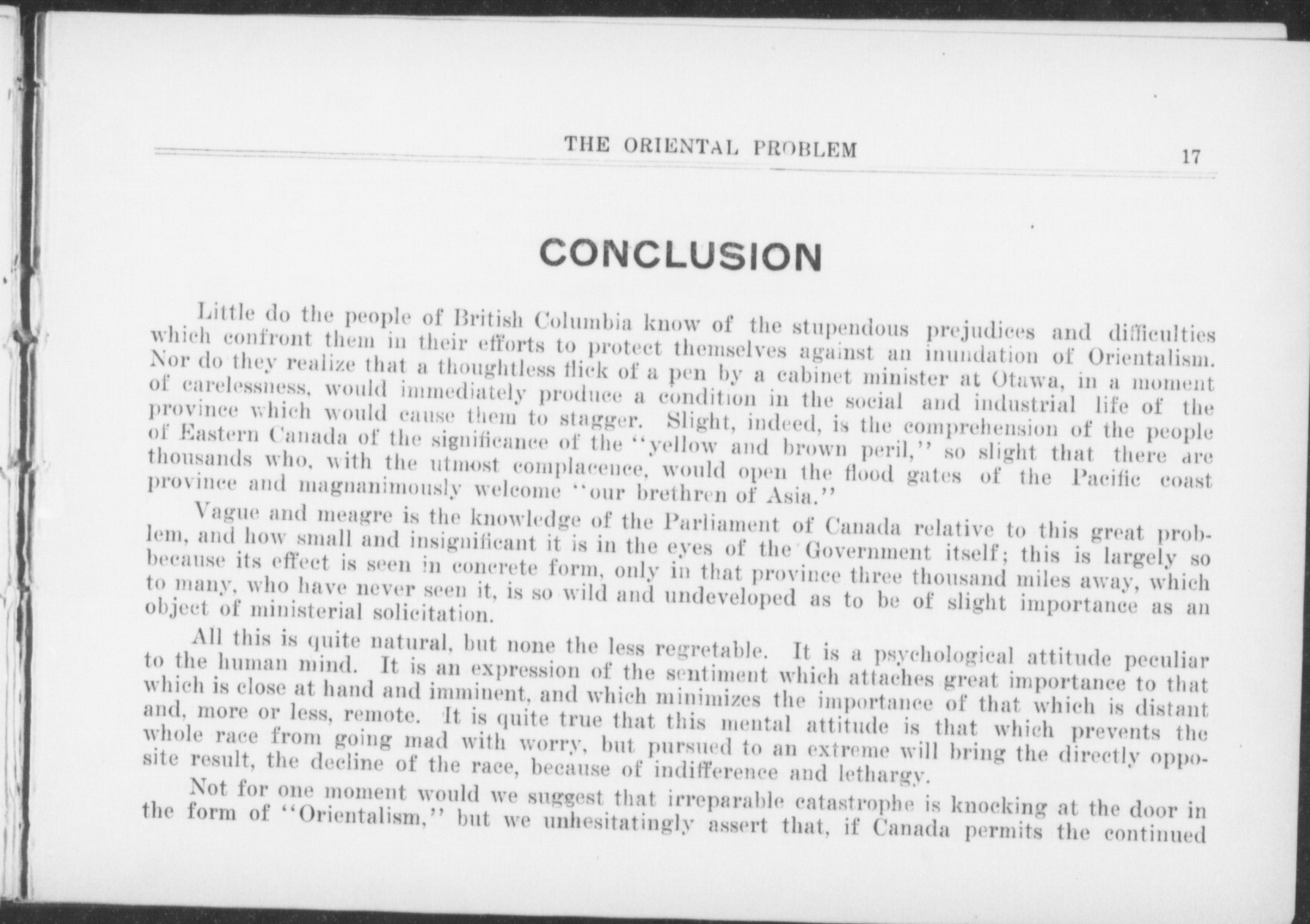 THE ORIENTAL PROBLEM 17

CONCLUSION

Little do the people of British Columbia know of the stupendous prejudices and difficulties which confront them in their efforts to protect themselves against an inundation of Orientalism. Nor do they realize that a thoughtless flick of a pen by a cabinet minister at Otawa, in a moment of carelessness, would immediately produce a condition in the social and industrial life of the province which would cause them to stagger. Slight, indeed, is the comprehension of the people of Eastern Canada of the significance of the "yellow and brown peril," so slight that there are thousands who, with the utmost complacence, would open the flood gates of the Pacific coast province and magnanimously welcome "our brethren of Asia."

Vague and meagre is the knowledge of the Parliament of Canada relative to this great problem, and how small and insignificant it is in the eyes of the Government itself; this is largely so because its effect is seen in concrete form, only in that province three thousand miles away, which to many, who have never seen it, is so wild and undeveloped as to be of slight importance as an object of ministerial solicitation.

All this is quite natural, but none the less regretable. It is a psychological attitude peculiar to the human mind. It is an expression of the sentiment which attaches great importance to that which is close at hand and imminent, and which minimizes the importance of that which is distant and, more or less, remote. It is quite true that this mental attitude is that which prevents the whole race from going mad with worry, but pursued to an extreme will bring the directly opposite result, the decline of the race, because of indifference and lethargy.

Not for one moment would we suggest that irreparable catastrophe is knocking at the door in the form of "Orientalism," but we unhesitatingly assert that, if Canada permits the continued